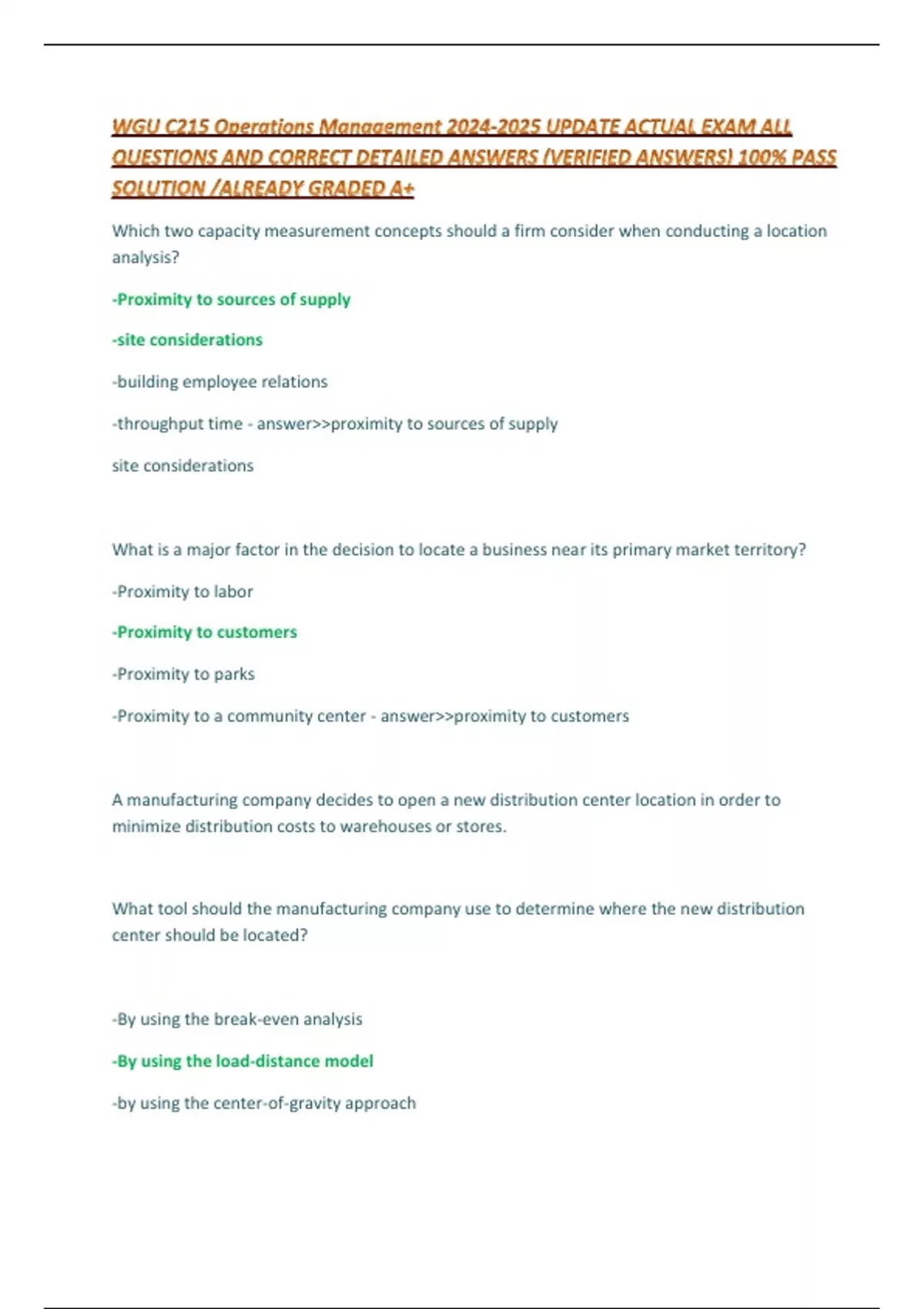 WGU C215 Operations Management 2024-2025 UPDATE ACTUAL EXAM ALL QUESTIONS AND CORRECT DETAILED ANSWERS (VERIFIED ANSWERS) 100% PASS SOLUTION /ALREADY GRADED A+

Which two capacity measurement concepts should a firm consider when conducting a location analysis?

-Proximity to sources of supply

-site considerations

-building employee relations

-throughput time - answer>>proximity to sources of supply

site considerations

What is a major factor in the decision to locate a business near its primary market territory?

-Proximity to labor

-Proximity to customers

-Proximity to parks

-Proximity to a community center - answer>>proximity to customers

A manufacturing company decides to open a new distribution center location in order to minimize distribution costs to warehouses or stores.

What tool should the manufacturing company use to determine where the new distribution center should be located?

-By using the break-even analysis

-By using the load-distance model

-by using the center-of-gravity approach